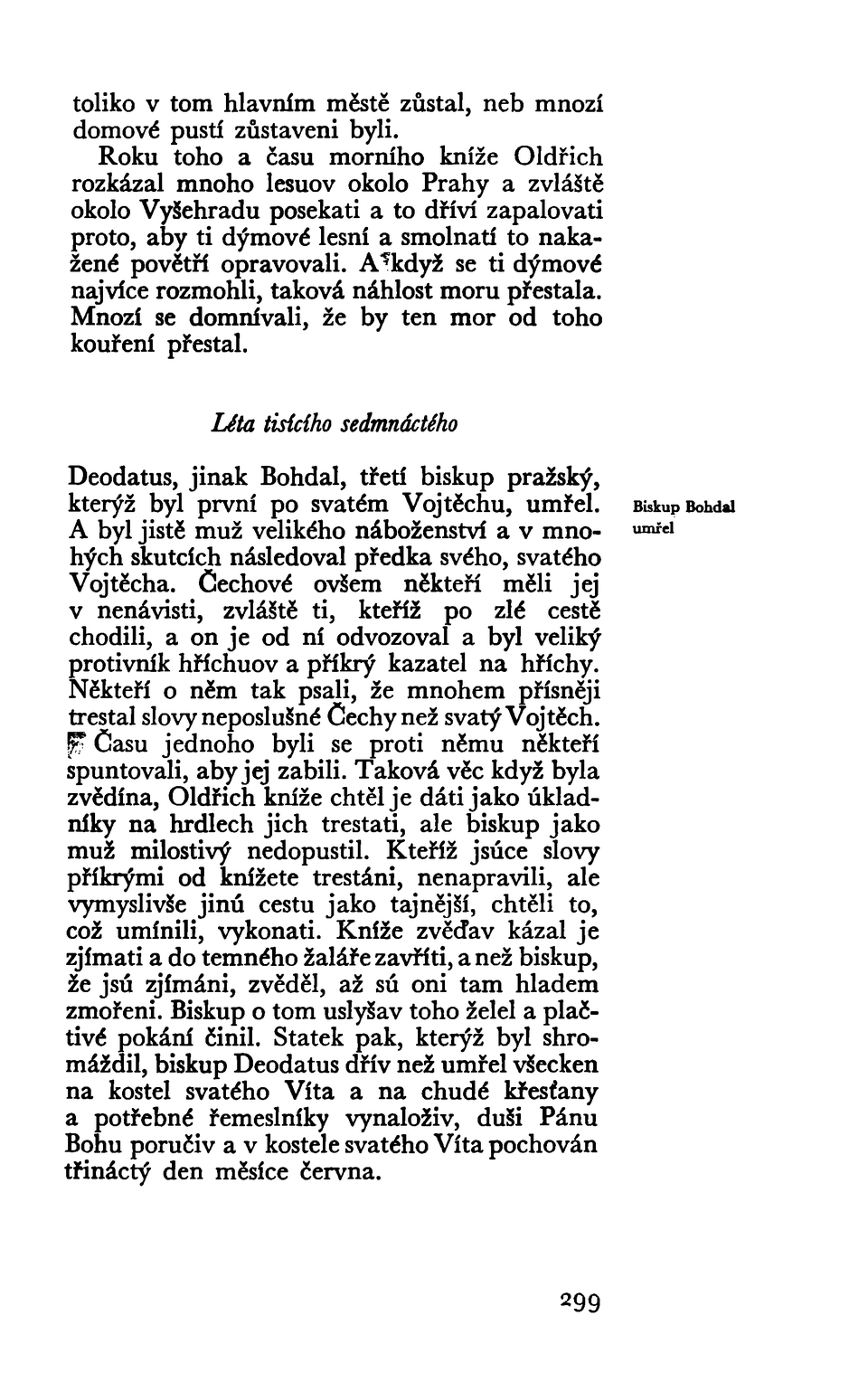 toliko v tom hlavním městě zůstal, neb mnozí domové pustí zůstaveni byli.

Roku toho a času morního kníže Oldřich rozkázal mnoho lesuov okolo Prahy a zvláště okolo Vyšehradu posekati a to dříví zapalovati proto, aby ti dýmové lesní a smolnatí to nakažené povětří opravovali. A když se ti dýmové najvíce rozmohli, taková náhlost moru přestala. Mnozí se domnívali, že by ten mor od toho kouření přestal.

Léta tisícího sedmnáctého

Deodatus, jinak Bohdal, třetí biskup pražský, kterýž byl první po svatém Vojtěchu, umřel. A byl jistě muž velikého náboženství a v mnohých skutcích následoval předka svého, svatého Vojtěcha. Čechové ovšem někteří měli jej v nenávisti, zvláště ti, kteříž po zlé cestě chodili, a on je od ní odvozoval a byl veliký protivník hříchuov a příkrý kazatel na hříchy. Někteří o něm tak psali, že mnohem přísněji trestal slovy neposlušné Čechy než svatý Vojtěch. Času jednoho byli se proti němu někteří spuntovali, aby jej zabili. Taková věc když byla zvědína, Oldřich kníže chtěl je dáti jako úkladníky na hrdlech jich trestati, ale biskup jako muž milostivý nedopustil. Kteříž jsúce slovy příkrými od knížete trestáni, nenapravili, ale vymyslivše jinú cestu jako tajnější, chtěli to, což umínili, vykonati. Kníže zvěďav kázal je zjímati a do temného žaláře zavříti, a než biskup, že jsú zjímáni, zvěděl, až sú oni tam hladem zmořeni. Biskup o tom uslyšav toho želel a plačtivé pokání činil. Statek pak, kterýž byl shromáždil, biskup Deodatus dřív než umřel všecken na kostel svatého Víta a na chudé křesťany a potřebné řemeslníky vynaloživ, duši Pánu Bohu poručiv a v kostele svatého Víta pochován třináctý den měsíce června.

Biskup Bohdal umřel

299